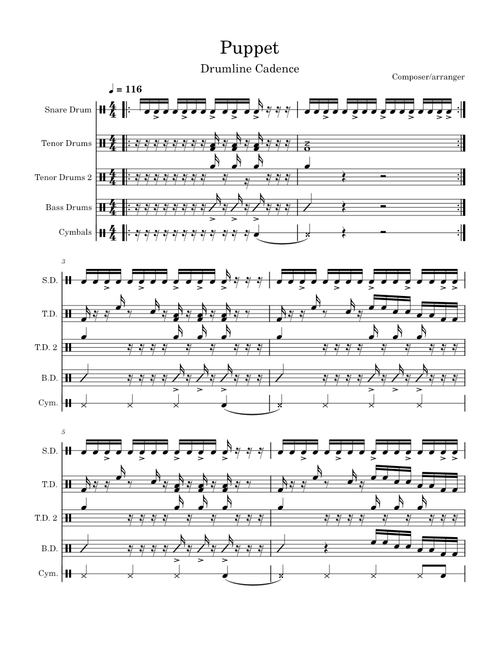 Puppet
Drumline Cadence
Composer/arranger

♩ = 116

Snare Drum
Tenor Drums
Tenor Drums 2
Bass Drums
Cymbals

3
S.D.
T.D.
T.D. 2
B.D.
Cym.

5
S.D.
T.D.
T.D. 2
B.D.
Cym.